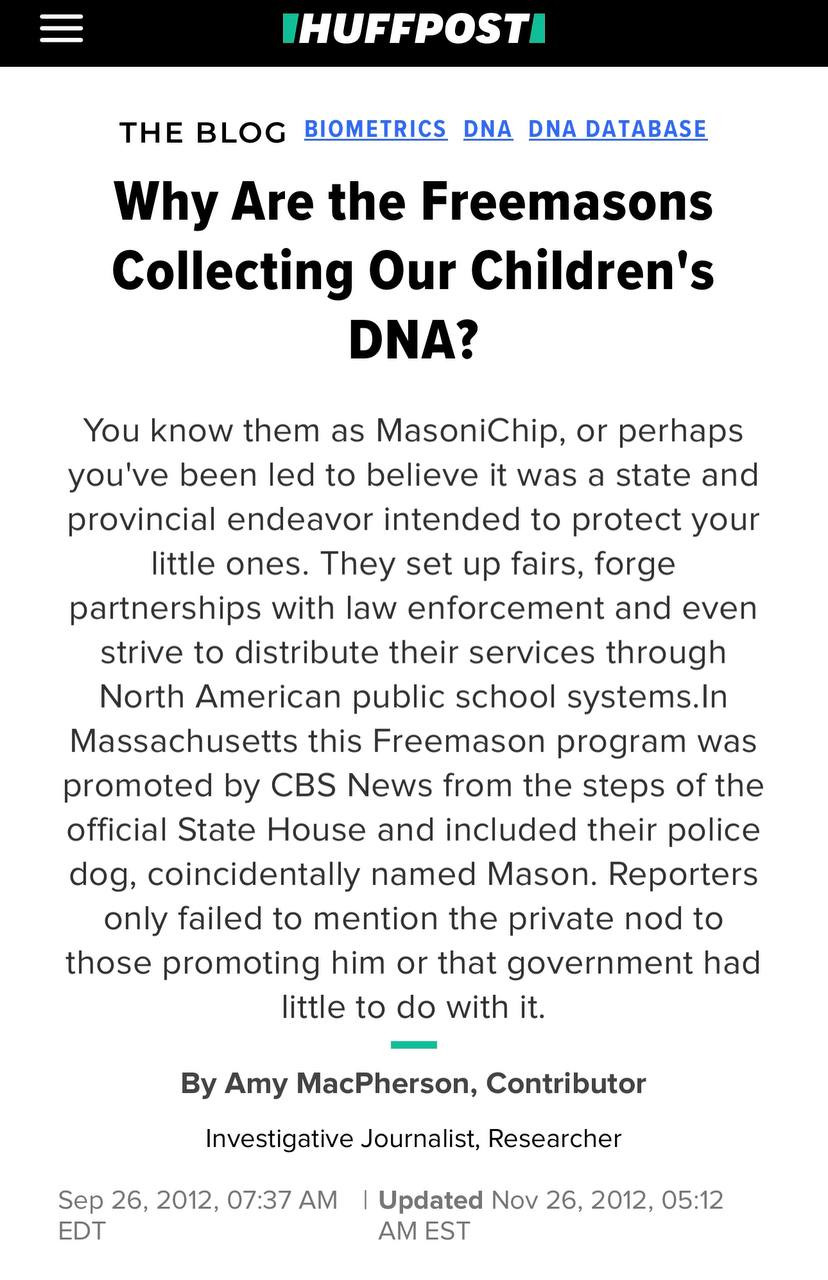 HUFFPOST

THE BLOG BIOMETRICS DNA DNA DATABASE

Why Are the Freemasons Collecting Our Children's DNA?

You know them as MasoniChip, or perhaps you've been led to believe it was a state and provincial endeavor intended to protect your little ones. They set up fairs, forge partnerships with law enforcement and even strive to distribute their services through North American public school systems.In Massachusetts this Freemason program was promoted by CBS News from the steps of the official State House and included their police dog, coincidentally named Mason. Reporters only failed to mention the private nod to those promoting him or that government had little to do with it.

By Amy MacPherson, Contributor

Investigative Journalist, Researcher

Sep 26, 2012, 07:37 AM EDT | Updated Nov 26, 2012, 05:12 AM EST